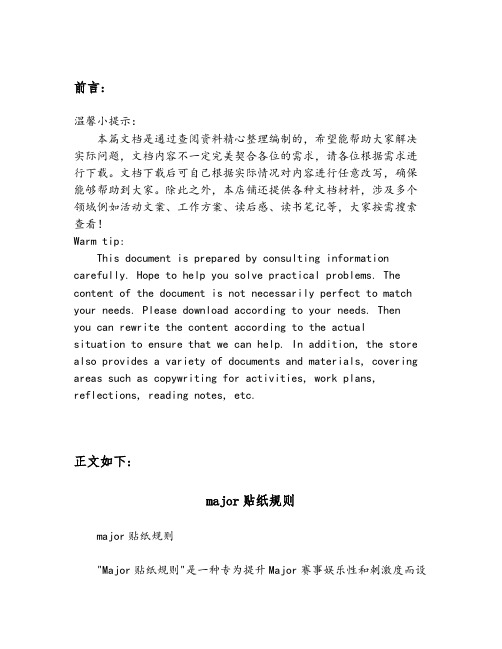 前言：

温馨小提示：

本篇文档是通过查阅资料精心整理编制的，希望能帮助大家解决实际问题，文档内容不一定完美契合各位的需求，请各位根据需求进行下载。文档下载后可自己根据实际情况对内容进行任意改写，确保能够帮助到大家。除此之外，本店铺还提供各种文档材料，涉及多个领域例如活动文案、工作方案、读后感、读书笔记等，大家按需搜索查看！

Warm tip:

This document is prepared by consulting information carefully. Hope to help you solve practical problems. The content of the document is not necessarily perfect to match your needs. Please download according to your needs. Then you can rewrite the content according to the actual situation to ensure that we can help. In addition, the store also provides a variety of documents and materials, covering areas such as copywriting for activities, work plans, reflections, reading notes, etc.

正文如下：

major 贴纸规则

major 贴纸规则

"Major 贴纸规则"是一种专为提升 Major 赛事娱乐性和刺激度而设